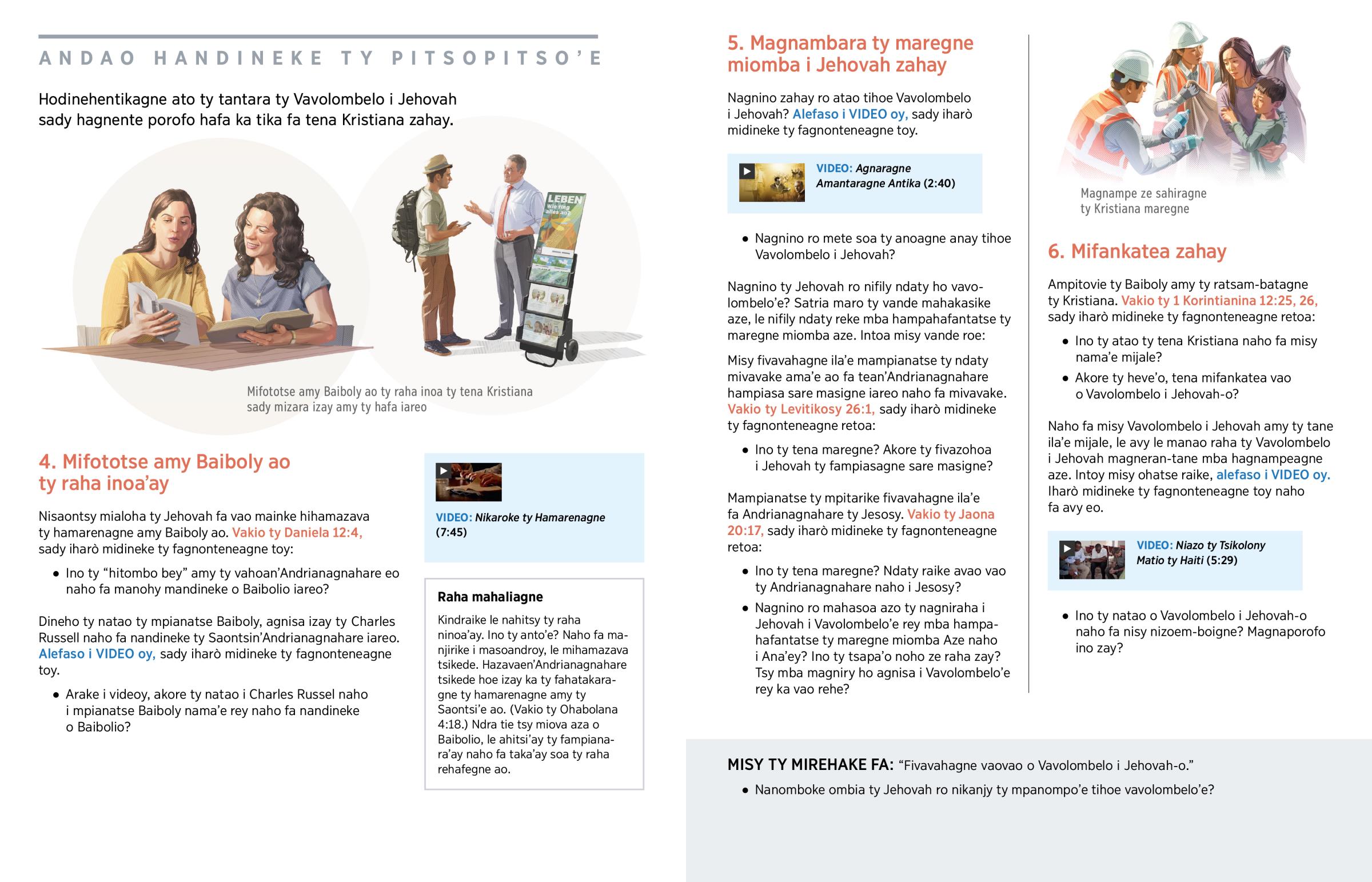 ANDAO HANDINEKE TY PITSOPITSO'E

Hodinehentikagne ato ty tantara ty Vavolombelo i Jehovah sady hagnente porofo hafa ka tika fa tena Kristiana zahay.

LEBEN Wie fing alles an?

Mifototse amy Baiboly ao ty raha inoa ty tena Kristiana sady mizara izay amy ty hafa iareo

4. Mifototse amy Baiboly ao ty raha inoa'ay

Nisaontsy mialoha ty Jehovah fa vao mainke hihamazava ty hamarenagne amy Baiboly ao. Vakio ty Daniela 12:4, sady iharò midineke ty fagnonteneagne toy:

• Ino ty "hitombo bey" amy ty vahoan'Andrianagnahare eo naho fa manohy mandineke o Baibolio iareo?

Dineho ty natao ty mpianatse Baiboly, agnisa izay ty Charles Russell naho fa nandineke ty Saontsin'Andrianagnahare iareo. Alefaso i VIDEO oy, sady iharò midineke ty fagnonteneagne toy.

• Arake i videoy, akore ty natao i Charles Russel naho i mpianatse Baiboly nama'e rey naho fa nandineke o Baibolio?

VIDEO: Nikaroke ty Hamarenagne (7:45)

Raha mahaliagne

Kindraike le nahitsy ty raha ninoa'ay. Ino ty anto'e? Naho fa manjirike i masoandroy, le mihamazava tsikede. Hazavaen'Andrianagnahare tsikede hoe izay ka ty fahatakaragne ty hamarenagne amy ty Saontsi'e ao. (Vakio ty Ohabolana 4:18.) Ndra tie tsy miova aza o Baibolio, le ahitsi'ay ty fampianara'ay naho fa taka'ay soa ty raha rehafegne ao.

5. Magnambara ty maregne miomba i Jehovah zahay

Nagnino zahay ro atao tihoe Vavolombelo i Jehovah? Alefaso i VIDEO oy, sady iharò midineke ty fagnonteneagne toy.

VIDEO: Agnaragne Amantaragne Antika (2:40)

• Nagnino ro mete soa ty anoagne anay tihoe Vavolombelo i Jehovah?

Nagnino ty Jehovah ro nifily ndaty ho vavolombelo'e? Satria maro ty vande mahakasike aze, le nifily ndaty reke mba hampahafantatse ty maregne miomba aze. Intoa misy vande roe:

Misy fivavahagne ila'e mampianatse ty ndaty mivavake ama'e ao fa tean'Andrianagnahare hampiasa sare masigne iareo naho fa mivavake. Vakio ty Levitikosy 26:1, sady iharò midineke ty fagnonteneagne retoa:

• Ino ty tena maregne? Akore ty fivazohoa i Jehovah ty fampiasagne sare masigne?

Mampianatse ty mpitarike fivavahagne ila'e fa Andrianagnahare ty Jesosy. Vakio ty Jaona 20:17, sady iharò midineke ty fagnonteneagne retoa:

• Ino ty tena maregne? Ndaty raike avao vao ty Andrianagnahare naho i Jesosy?

• Nagnino ro mahasoa azo ty nagniraha i Jehovah i Vavolombelo'e rey mba hampahafantatse ty maregne miomba Aze naho i Ana'ey? Ino ty tsapa'o noho ze raha zay? Tsy mba magniry ho agnisa i Vavolombelo'e rey ka vao rehe?

Magnampe ze sahiragne ty Kristiana maregne

6. Mifankatea zahay

Ampitovie ty Baiboly amy ty ratsam-batagne ty Kristiana. Vakio ty 1 Korintianina 12:25, 26, sady iharò midineke ty fagnonteneagne retoa:

• Ino ty atao ty tena Kristiana naho fa misy nama'e mijale?

• Akore ty heve'o, tena mifankatea vao o Vavolombelo i Jehovah-o?

Naho fa misy Vavolombelo i Jehovah amy ty tane ila'e mijale, le avy le manao raha ty Vavolombelo i Jehovah magneran-tane mba hagnampeagne aze. Intoy misy ohatse raike, alefaso i VIDEO oy. Iharò midineke ty fagnonteneagne toy naho fa avy eo.

VIDEO: Niazo ty Tsikolony Matio ty Haiti (5:29)

• Ino ty natao o Vavolombelo i Jehovah-o naho fa nisy nizoem-boigne? Magnaporofo ino zay?

MISY TY MIREHAKE FA: "Fivavahagne vaovao o Vavolombelo i Jehovah-o."

• Nanomboke ombia ty Jehovah ro nikanjy ty mpanompo'e tihoe vavolombelo'e?